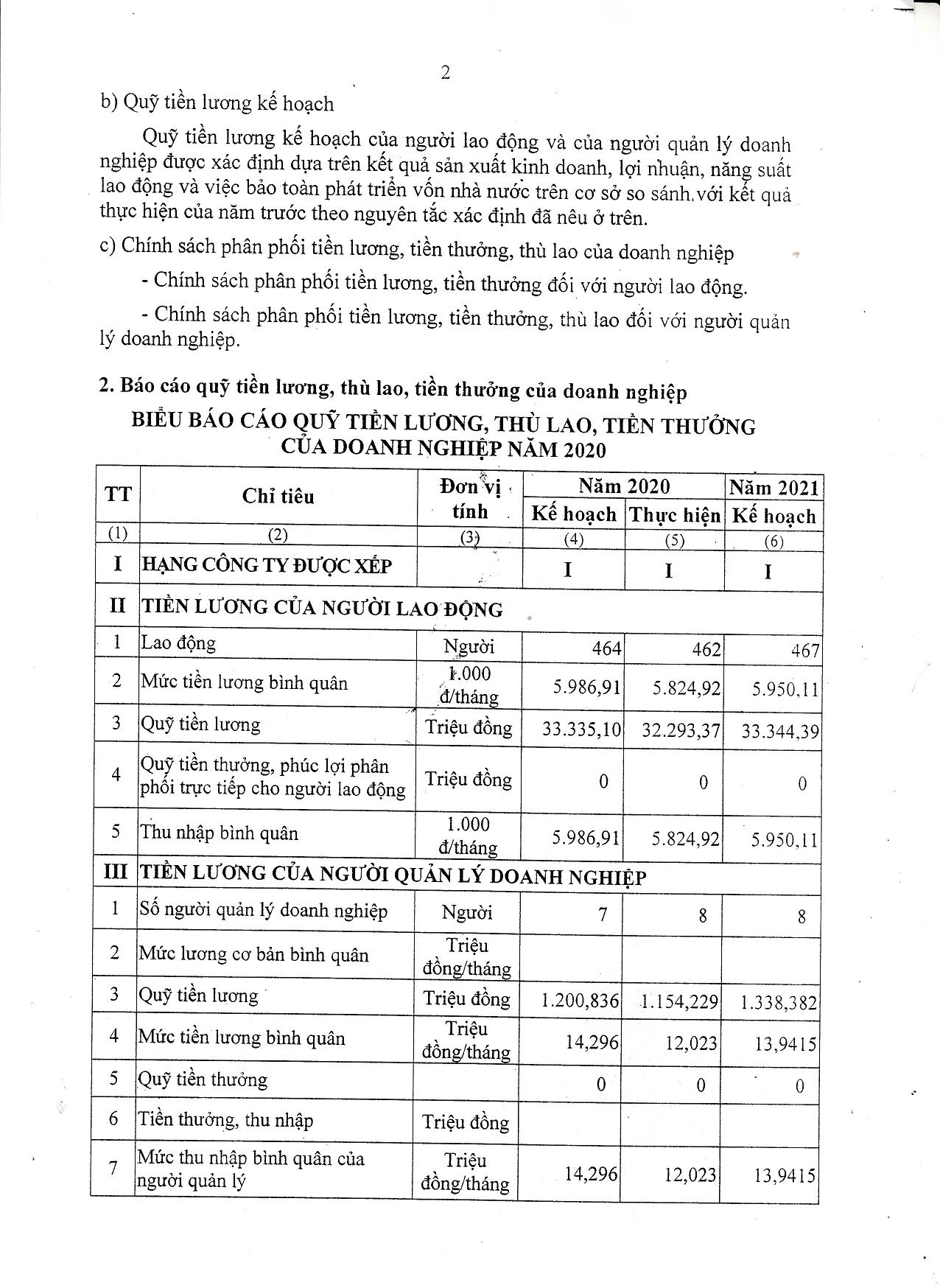 2

b) Quỹ tiền lương kế hoạch

Quỹ tiền lương kế hoạch của người lao động và của người quản lý doanh nghiệp được xác định dựa trên kết quả sản xuất kinh doanh, lợi nhuận, năng suất lao động và việc bảo toàn phát triển vốn nhà nước trên cơ sở so sánh với kết quả thực hiện của năm trước theo nguyên tắc xác định đã nêu ở trên.

c) Chính sách phân phối tiền lương, tiền thưởng, thù lao của doanh nghiệp

- Chính sách phân phối tiền lương, tiền thưởng đối với người lao động.

- Chính sách phân phối tiền lương, tiền thưởng, thù lao đối với người quản lý doanh nghiệp.

2. Báo cáo quỹ tiền lương, thù lao, tiền thưởng của doanh nghiệp

BIỂU BÁO CÁO QUỸ TIỀN LƯƠNG, THÙ LAO, TIỀN THƯỞNG CỦA DOANH NGHIỆP NĂM 2020

| TT | Chỉ tiêu | Đơn vị tính | Năm 2020 Kế hoạch | Năm 2020 Thực hiện | Năm 2021 Kế hoạch |
|---|---|---|---|---|---|
| (1) | (2) | (3) | (4) | (5) | (6) |
| I | HẠNG CÔNG TY ĐƯỢC XẾP | | I | I | I |
| II | TIỀN LƯƠNG CỦA NGƯỜI LAO ĐỘNG | | | | |
| 1 | Lao động | Người | 464 | 462 | 467 |
| 2 | Mức tiền lương bình quân | 1.000 đ/tháng | 5.986,91 | 5.824,92 | 5.950,11 |
| 3 | Quỹ tiền lương | Triệu đồng | 33.335,10 | 32.293,37 | 33.344,39 |
| 4 | Quỹ tiền thưởng, phúc lợi phân phối trực tiếp cho người lao động | Triệu đồng | 0 | 0 | 0 |
| 5 | Thu nhập bình quân | 1.000 đ/tháng | 5.986,91 | 5.824,92 | 5.950,11 |
| III | TIỀN LƯƠNG CỦA NGƯỜI QUẢN LÝ DOANH NGHIỆP | | | | |
| 1 | Số người quản lý doanh nghiệp | Người | 7 | 8 | 8 |
| 2 | Mức lương cơ bản bình quân | Triệu đồng/tháng | | | |
| 3 | Quỹ tiền lương | Triệu đồng | 1.200,836 | 1.154,229 | 1.338,382 |
| 4 | Mức tiền lương bình quân | Triệu đồng/tháng | 14,296 | 12,023 | 13,9415 |
| 5 | Quỹ tiền thưởng | | 0 | 0 | 0 |
| 6 | Tiền thưởng, thu nhập | Triệu đồng | | | |
| 7 | Mức thu nhập bình quân của người quản lý | Triệu đồng/tháng | 14,296 | 12,023 | 13,9415 |